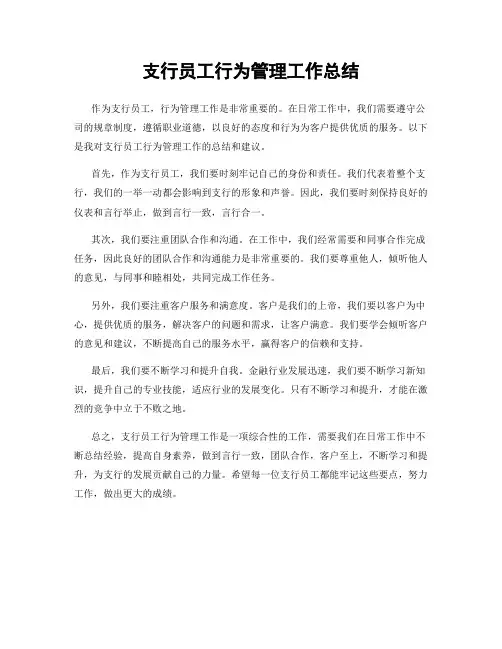 支行员工行为管理工作总结

作为支行员工，行为管理工作是非常重要的。在日常工作中，我们需要遵守公司的规章制度，遵循职业道德，以良好的态度和行为为客户提供优质的服务。以下是我对支行员工行为管理工作的总结和建议。

首先，作为支行员工，我们要时刻牢记自己的身份和责任。我们代表着整个支行，我们的一举一动都会影响到支行的形象和声誉。因此，我们要时刻保持良好的仪表和言行举止，做到言行一致，言行合一。

其次，我们要注重团队合作和沟通。在工作中，我们经常需要和同事合作完成任务，因此良好的团队合作和沟通能力是非常重要的。我们要尊重他人，倾听他人的意见，与同事和睦相处，共同完成工作任务。

另外，我们要注重客户服务和满意度。客户是我们的上帝，我们要以客户为中心，提供优质的服务，解决客户的问题和需求，让客户满意。我们要学会倾听客户的意见和建议，不断提高自己的服务水平，赢得客户的信赖和支持。

最后，我们要不断学习和提升自我。金融行业发展迅速，我们要不断学习新知识，提升自己的专业技能，适应行业的发展变化。只有不断学习和提升，才能在激烈的竞争中立于不败之地。

总之，支行员工行为管理工作是一项综合性的工作，需要我们在日常工作中不断总结经验，提高自身素养，做到言行一致，团队合作，客户至上，不断学习和提升，为支行的发展贡献自己的力量。希望每一位支行员工都能牢记这些要点，努力工作，做出更大的成绩。